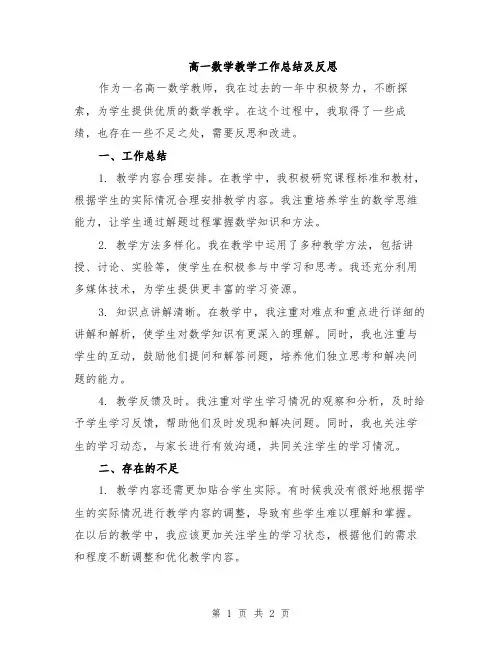 高一数学教学工作总结及反思

作为一名高一数学教师，我在过去的一年中积极努力，不断探索，为学生提供优质的数学教学。在这个过程中，我取得了一些成绩，也存在一些不足之处，需要反思和改进。

一、工作总结

1. 教学内容合理安排。在教学中，我积极研究课程标准和教材，根据学生的实际情况合理安排教学内容。我注重培养学生的数学思维能力，让学生通过解题过程掌握数学知识和方法。

2. 教学方法多样化。我在教学中运用了多种教学方法，包括讲授、讨论、实验等，使学生在积极参与中学习和思考。我还充分利用多媒体技术，为学生提供更丰富的学习资源。

3. 知识点讲解清晰。在教学中，我注重对难点和重点进行详细的讲解和解析，使学生对数学知识有更深入的理解。同时，我也注重与学生的互动，鼓励他们提问和解答问题，培养他们独立思考和解决问题的能力。

4. 教学反馈及时。我注重对学生学习情况的观察和分析，及时给予学生学习反馈，帮助他们及时发现和解决问题。同时，我也关注学生的学习动态，与家长进行有效沟通，共同关注学生的学习情况。

二、存在的不足

1. 教学内容还需更加贴合学生实际。有时候我没有很好地根据学生的实际情况进行教学内容的调整，导致有些学生难以理解和掌握。在以后的教学中，我应该更加关注学生的学习状态，根据他们的需求和程度不断调整和优化教学内容。

第 1 页 共 2 页